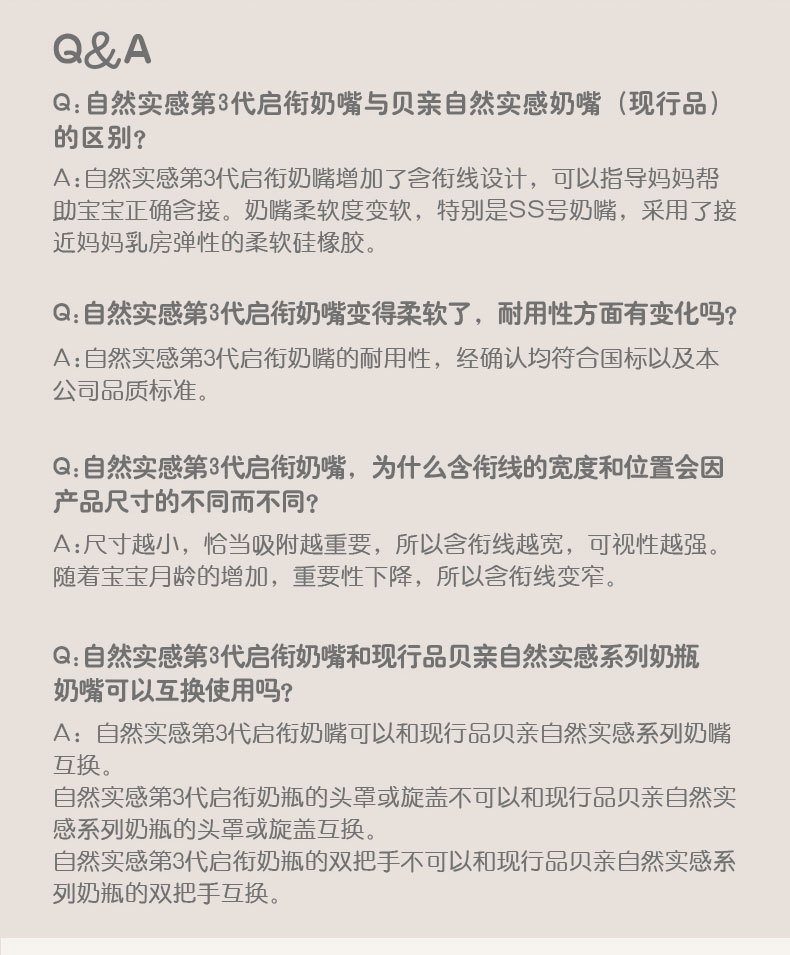 Q&A

Q:自然实感第3代启衔奶嘴与贝亲自然实感奶嘴（现行品）的区别？

A:自然实感第3代启衔奶嘴增加了含衔线设计，可以指导妈妈帮助宝宝正确含接。奶嘴柔软度变软，特别是SS号奶嘴，采用了接近妈妈乳房弹性的柔软硅橡胶。

Q:自然实感第3代启衔奶嘴变得柔软了，耐用性方面有变化吗？

A:自然实感第3代启衔奶嘴的耐用性，经确认均符合国标以及本公司品质标准。

Q:自然实感第3代启衔奶嘴，为什么含衔线的宽度和位置会因产品尺寸的不同而不同？

A:尺寸越小，恰当吸附越重要，所以含衔线越宽，可视性越强。随着宝宝月龄的增加，重要性下降，所以含衔线变窄。

Q:自然实感第3代启衔奶嘴和现行品贝亲自然实感系列奶瓶奶嘴可以互换使用吗？

A：自然实感第3代启衔奶嘴可以和现行品贝亲自然实感系列奶嘴互换。
自然实感第3代启衔奶瓶的头罩或旋盖不可以和现行品贝亲自然实感系列奶瓶的头罩或旋盖互换。
自然实感第3代启衔奶瓶的双把手不可以和现行品贝亲自然实感系列奶瓶的双把手互换。